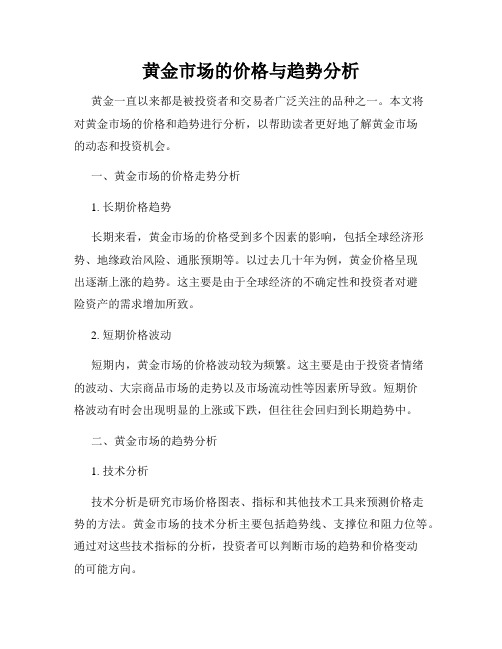 黄金市场的价格与趋势分析

黄金一直以来都是被投资者和交易者广泛关注的品种之一。本文将对黄金市场的价格和趋势进行分析，以帮助读者更好地了解黄金市场的动态和投资机会。

一、黄金市场的价格走势分析

1. 长期价格趋势

长期来看，黄金市场的价格受到多个因素的影响，包括全球经济形势、地缘政治风险、通胀预期等。以过去几十年为例，黄金价格呈现出逐渐上涨的趋势。这主要是由于全球经济的不确定性和投资者对避险资产的需求增加所致。

2. 短期价格波动

短期内，黄金市场的价格波动较为频繁。这主要是由于投资者情绪的波动、大宗商品市场的走势以及市场流动性等因素所导致。短期价格波动有时会出现明显的上涨或下跌，但往往会回归到长期趋势中。

二、黄金市场的趋势分析

1. 技术分析

技术分析是研究市场价格图表、指标和其他技术工具来预测价格走势的方法。黄金市场的技术分析主要包括趋势线、支撑位和阻力位等。通过对这些技术指标的分析，投资者可以判断市场的趋势和价格变动的可能方向。